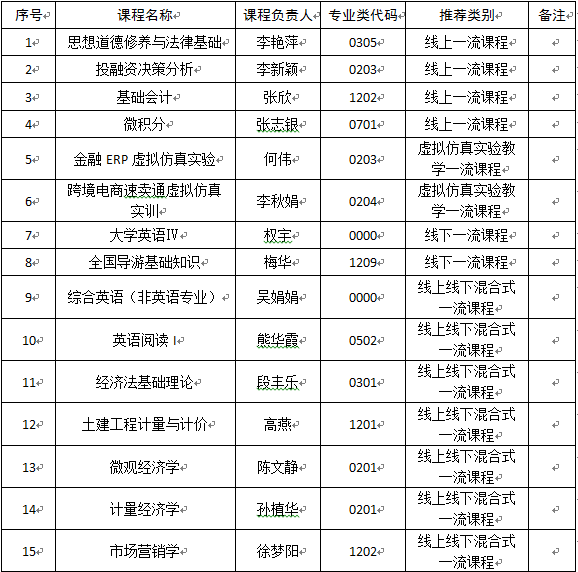 | 序号 | 课程名称 | 课程负责人 | 专业类代码 | 推荐类别 | 备注 |
|---|---|---|---|---|---|
| 1 | 思想道德修养与法律基础 | 李艳萍 | 0305 | 线上一流课程 | |
| 2 | 投融资决策分析 | 李新颖 | 0203 | 线上一流课程 | |
| 3 | 基础会计 | 张欣 | 1202 | 线上一流课程 | |
| 4 | 微积分 | 张志银 | 0701 | 线上一流课程 | |
| 5 | 金融 ERP 虚拟仿真实验 | 何伟 | 0203 | 虚拟仿真实验教学一流课程 | |
| 6 | 跨境电商速卖通虚拟仿真实训 | 李秋娟 | 0204 | 虚拟仿真实验教学一流课程 | |
| 7 | 大学英语Ⅳ | 权宇 | 0000 | 线下一流课程 | |
| 8 | 全国导游基础知识 | 梅华 | 1209 | 线下一流课程 | |
| 9 | 综合英语（非英语专业） | 吴娟娟 | 0000 | 线上线下混合式一流课程 | |
| 10 | 英语阅读 I | 熊华霞 | 0502 | 线上线下混合式一流课程 | |
| 11 | 经济法基础理论 | 段丰乐 | 0301 | 线上线下混合式一流课程 | |
| 12 | 土建工程计量与计价 | 高燕 | 1201 | 线上线下混合式一流课程 | |
| 13 | 微观经济学 | 陈文静 | 0201 | 线上线下混合式一流课程 | |
| 14 | 计量经济学 | 孙植华 | 0201 | 线上线下混合式一流课程 | |
| 15 | 市场营销学 | 徐梦阳 | 1202 | 线上线下混合式一流课程 | |